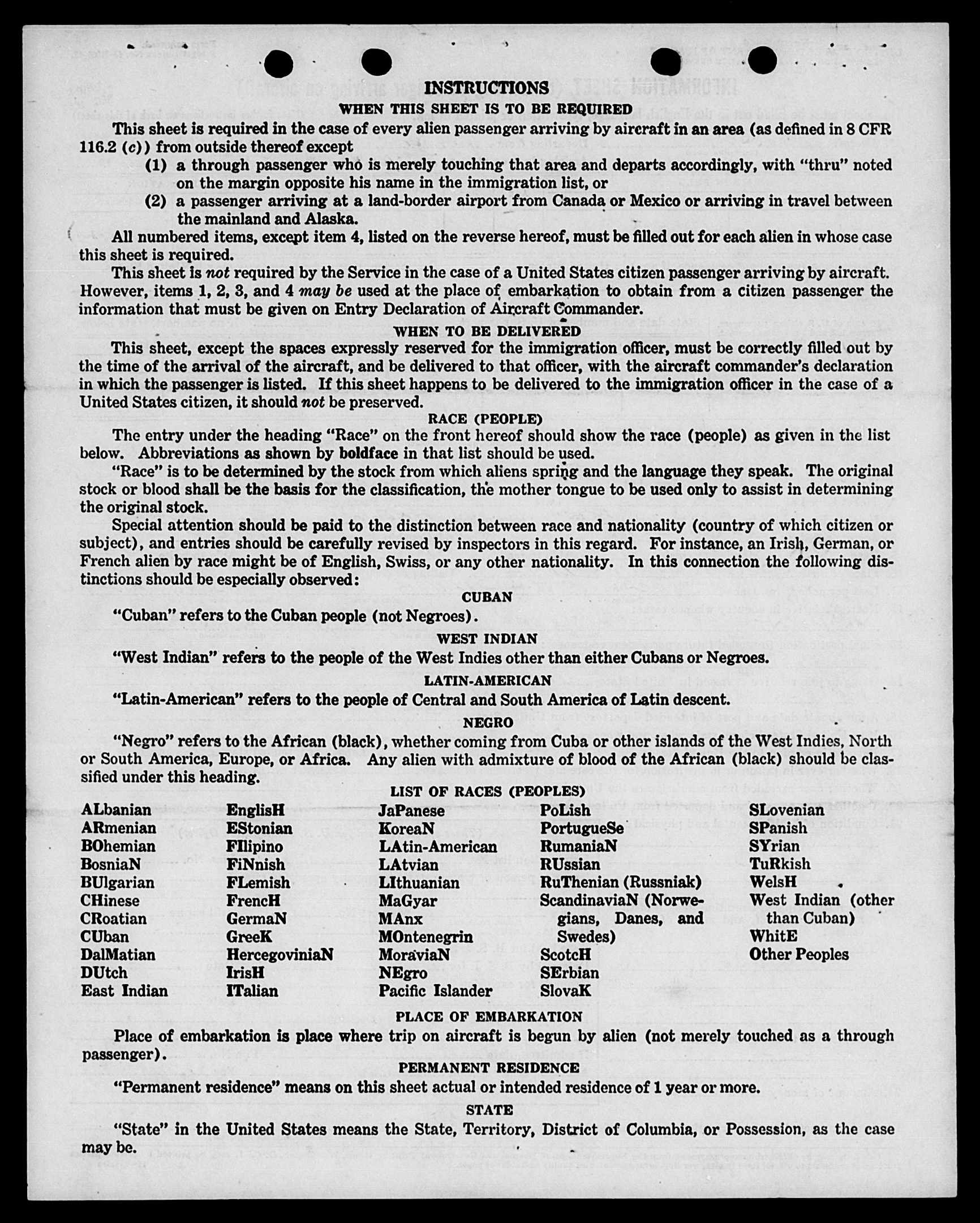 INSTRUCTIONS

WHEN THIS SHEET IS TO BE REQUIRED

This sheet is required in the case of every alien passenger arriving by aircraft in an area (as defined in 8 CFR 116.2 (c)) from outside thereof except

(1) a through passenger who is merely touching that area and departs accordingly, with "thru" noted on the margin opposite his name in the immigration list, or

(2) a passenger arriving at a land-border airport from Canada or Mexico or arriving in travel between the mainland and Alaska.

All numbered items, except item 4, listed on the reverse hereof, must be filled out for each alien in whose case this sheet is required.

This sheet is not required by the Service in the case of a United States citizen passenger arriving by aircraft. However, items 1, 2, 3, and 4 may be used at the place of embarkation to obtain from a citizen passenger the information that must be given on Entry Declaration of Aircraft Commander.

WHEN TO BE DELIVERED

This sheet, except the spaces expressly reserved for the immigration officer, must be correctly filled out by the time of the arrival of the aircraft, and be delivered to that officer, with the aircraft commander's declaration in which the passenger is listed. If this sheet happens to be delivered to the immigration officer in the case of a United States citizen, it should not be preserved.

RACE (PEOPLE)

The entry under the heading "Race" on the front hereof should show the race (people) as given in the list below. Abbreviations as shown by boldface in that list should be used.

"Race" is to be determined by the stock from which aliens spring and the language they speak. The original stock or blood shall be the basis for the classification, the mother tongue to be used only to assist in determining the original stock.

Special attention should be paid to the distinction between race and nationality (country of which citizen or subject), and entries should be carefully revised by inspectors in this regard. For instance, an Irish, German, or French alien by race might be of English, Swiss, or any other nationality. In this connection the following distinctions should be especially observed:

CUBAN

"Cuban" refers to the Cuban people (not Negroes).

WEST INDIAN

"West Indian" refers to the people of the West Indies other than either Cubans or Negroes.

LATIN-AMERICAN

"Latin-American" refers to the people of Central and South America of Latin descent.

NEGRO

"Negro" refers to the African (black), whether coming from Cuba or other islands of the West Indies, North or South America, Europe, or Africa. Any alien with admixture of blood of the African (black) should be classified under this heading.

LIST OF RACES (PEOPLES)

ALbanian
ARmenian
BOhemian
BosniaN
BUlgarian
CHinese
CRoatian
CUban
DalMatian
DUtch
East Indian

EnglisH
EStonian
FIlipino
FiNnish
FLemish
FrencH
GermaN
GreeK
HercegoviniaN
IrisH
ITalian

JaPanese
KoreaN
LAtin-American
LAtvian
LIthuanian
MaGyar
MAnx
MOntenegrin
MoraviaN
NEgro
Pacific Islander

PoLish
PortugueSe
RumaniaN
RUssian
RuThenian (Russniak)
ScandinaviaN (Norwegians, Danes, and Swedes)
ScotcH
SErbian
SlovaK

SLovenian
SPanish
SYrian
TuRkish
WelsH
West Indian (other than Cuban)
WhitE
Other Peoples

PLACE OF EMBARKATION

Place of embarkation is place where trip on aircraft is begun by alien (not merely touched as a through passenger).

PERMANENT RESIDENCE

"Permanent residence" means on this sheet actual or intended residence of 1 year or more.

STATE

"State" in the United States means the State, Territory, District of Columbia, or Possession, as the case may be.